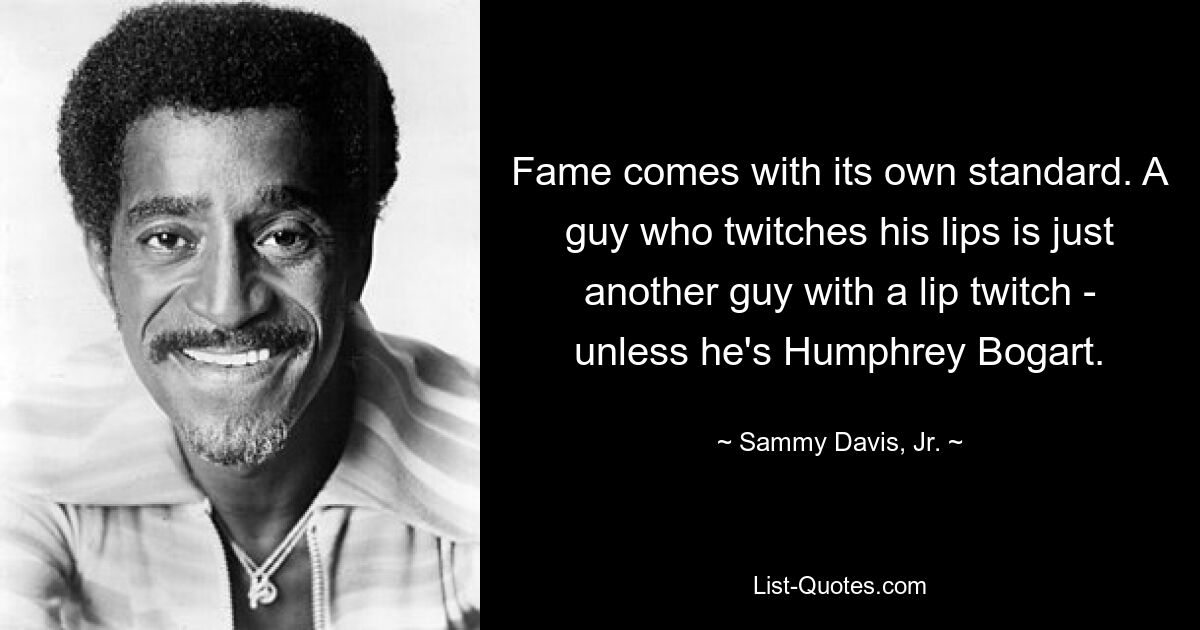 Fame comes with its own standard. A guy who twitches his lips is just another guy with a lip twitch - unless he's Humphrey Bogart.

~ Sammy Davis, Jr. ~

List-Quotes.com